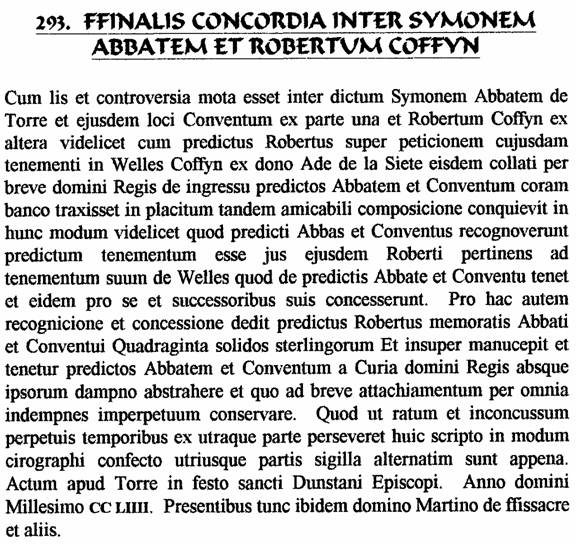 293. FFINALIS CONCORDIA INTER SYMONEM ABBATEM ET ROBERTUM COFFYN

Cum lis et controversia mota esset inter dictum Symonem Abbatem de Torre et ejusdem loci Conventum ex parte una et Robertum Coffyn ex altera videlicet cum predictus Robertus super peticionem cujusdam tenementi in Welles Coffyn ex dono Ade de la Siete eisdem collati per breve domini Regis de ingressu predictos Abbatem et Conventum coram banco traxisset in placitum tandem amicabili composicione conquievit in hunc modum videlicet quod predicti Abbas et Conventus recognoverunt predictum tenementum esse jus ejusdem Roberti pertinens ad tenementum suum de Welles quod de predictis Abbate et Conventu tenet et eidem pro se et successoribus suis concesserunt. Pro hac autem recognicione et concessione dedit predictus Robertus memoratis Abbati et Conventui Quadraginta solidos sterlingorum Et insuper manucepit et tenetur predictos Abbatem et Conventum a Curia domini Regis absque ipsorum dampno abstrahere et quo ad breve attachiamentum per omnia indempnes imperpetuum conservare. Quod ut ratum et inconcussum perpetuis temporibus ex utraque parte perseveret huic scripto in modum cirographi confecto utriusque partis sigilla alternatim sunt appena. Actum apud Torre in festo sancti Dunstani Episcopi. Anno domini Millesimo CC LIIII. Presentibus tunc ibidem domino Martino de ffissacre et aliis.